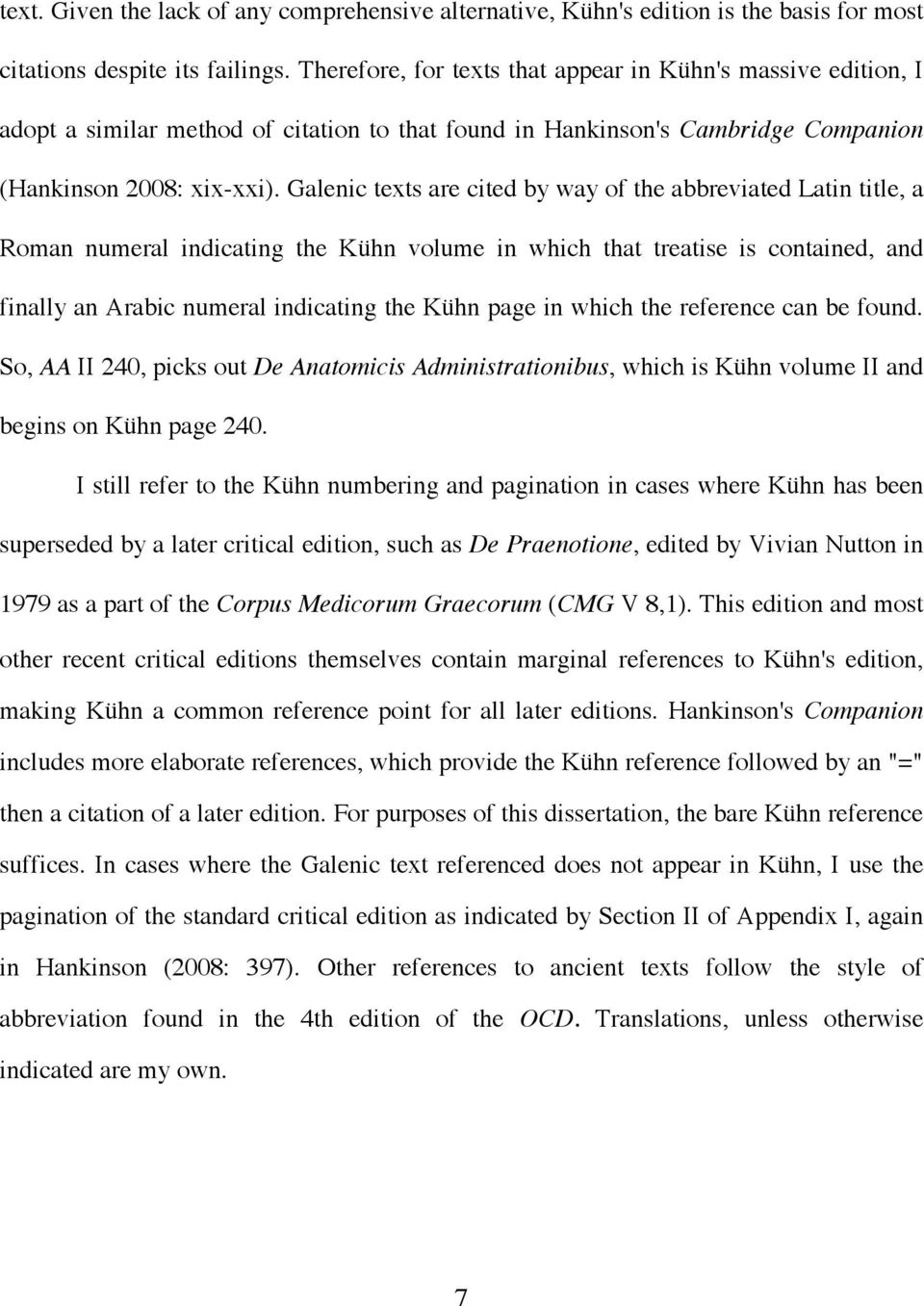 text. Given the lack of any comprehensive alternative, Kühn's edition is the basis for most citations despite its failings. Therefore, for texts that appear in Kühn's massive edition, I adopt a similar method of citation to that found in Hankinson's Cambridge Companion (Hankinson 2008: xix-xxi). Galenic texts are cited by way of the abbreviated Latin title, a Roman numeral indicating the Kühn volume in which that treatise is contained, and finally an Arabic numeral indicating the Kühn page in which the reference can be found. So, AA II 240, picks out De Anatomicis Administrationibus, which is Kühn volume II and begins on Kühn page 240.

I still refer to the Kühn numbering and pagination in cases where Kühn has been superseded by a later critical edition, such as De Praenotione, edited by Vivian Nutton in 1979 as a part of the Corpus Medicorum Graecorum (CMG V 8,1). This edition and most other recent critical editions themselves contain marginal references to Kühn's edition, making Kühn a common reference point for all later editions. Hankinson's Companion includes more elaborate references, which provide the Kühn reference followed by an "=" then a citation of a later edition. For purposes of this dissertation, the bare Kühn reference suffices. In cases where the Galenic text referenced does not appear in Kühn, I use the pagination of the standard critical edition as indicated by Section II of Appendix I, again in Hankinson (2008: 397). Other references to ancient texts follow the style of abbreviation found in the 4th edition of the OCD. Translations, unless otherwise indicated are my own.

7